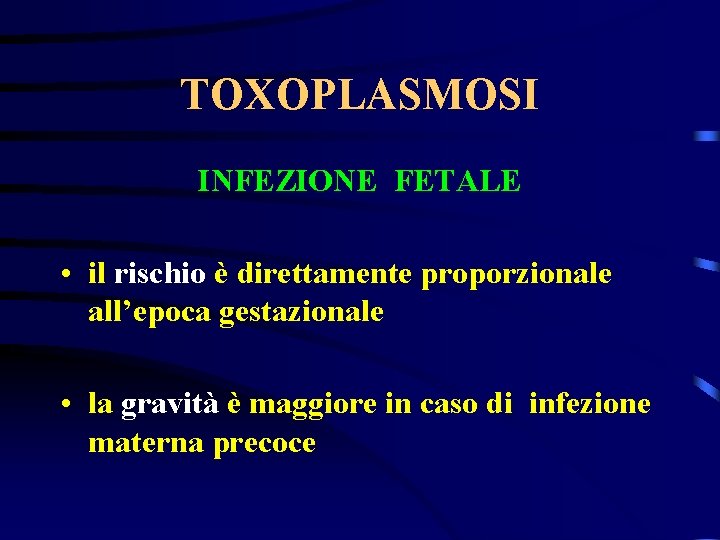 TOXOPLASMOSI

INFEZIONE FETALE

• il rischio è direttamente proporzionale all'epoca gestazionale

• la gravità è maggiore in caso di infezione materna precoce